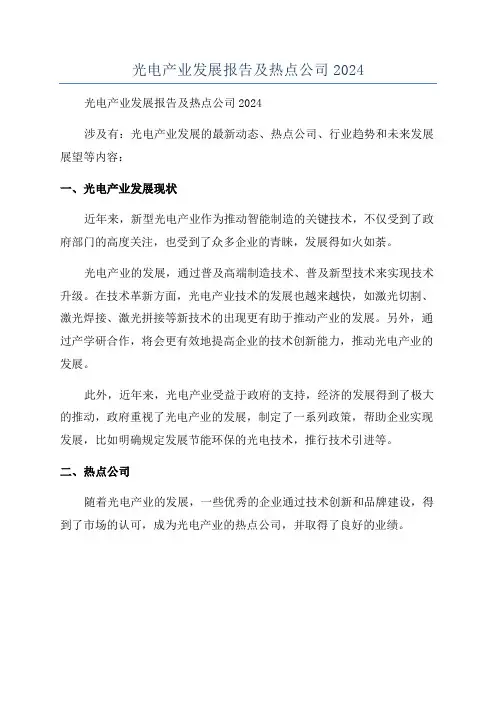 光电产业发展报告及热点公司 2024

光电产业发展报告及热点公司 2024

涉及有：光电产业发展的最新动态、热点公司、行业趋势和未来发展展望等内容：

一、光电产业发展现状

近年来，新型光电产业作为推动智能制造的关键技术，不仅受到了政府部门的高度关注，也受到了众多企业的青睐，发展得如火如荼。

光电产业的发展，通过普及高端制造技术、普及新型技术来实现技术升级。在技术革新方面，光电产业技术的发展也越来越快，如激光切割、激光焊接、激光拼接等新技术的出现更有助于推动产业的发展。另外，通过产学研合作，将会更有效地提高企业的技术创新能力，推动光电产业的发展。

此外，近年来，光电产业受益于政府的支持，经济的发展得到了极大的推动，政府重视了光电产业的发展，制定了一系列政策，帮助企业实现发展，比如明确规定发展节能环保的光电技术，推行技术引进等。

二、热点公司

随着光电产业的发展，一些优秀的企业通过技术创新和品牌建设，得到了市场的认可，成为光电产业的热点公司，并取得了良好的业绩。